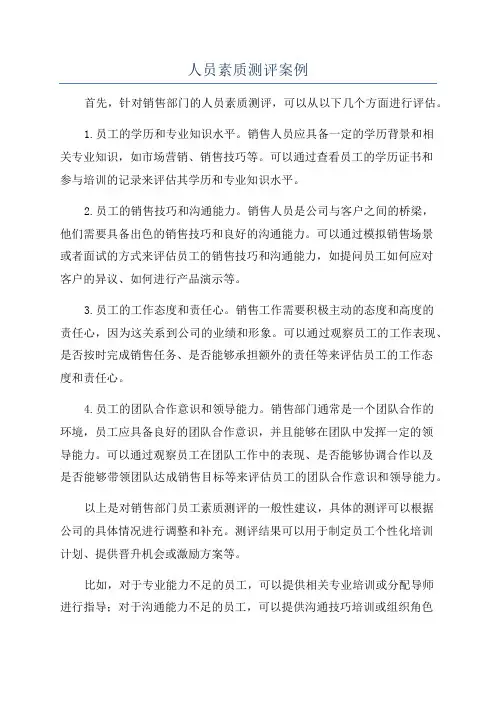 人员素质测评案例

首先，针对销售部门的人员素质测评，可以从以下几个方面进行评估。

1.员工的学历和专业知识水平。销售人员应具备一定的学历背景和相关专业知识，如市场营销、销售技巧等。可以通过查看员工的学历证书和参与培训的记录来评估其学历和专业知识水平。

2.员工的销售技巧和沟通能力。销售人员是公司与客户之间的桥梁，他们需要具备出色的销售技巧和良好的沟通能力。可以通过模拟销售场景或者面试的方式来评估员工的销售技巧和沟通能力，如提问员工如何应对客户的异议、如何进行产品演示等。

3.员工的工作态度和责任心。销售工作需要积极主动的态度和高度的责任心，因为这关系到公司的业绩和形象。可以通过观察员工的工作表现、是否按时完成销售任务、是否能够承担额外的责任等来评估员工的工作态度和责任心。

4.员工的团队合作意识和领导能力。销售部门通常是一个团队合作的环境，员工应具备良好的团队合作意识，并且能够在团队中发挥一定的领导能力。可以通过观察员工在团队工作中的表现、是否能够协调合作以及是否能够带领团队达成销售目标等来评估员工的团队合作意识和领导能力。

以上是对销售部门员工素质测评的一般性建议，具体的测评可以根据公司的具体情况进行调整和补充。测评结果可以用于制定员工个性化培训计划、提供晋升机会或激励方案等。

比如，对于专业能力不足的员工，可以提供相关专业培训或分配导师进行指导；对于沟通能力不足的员工，可以提供沟通技巧培训或组织角色